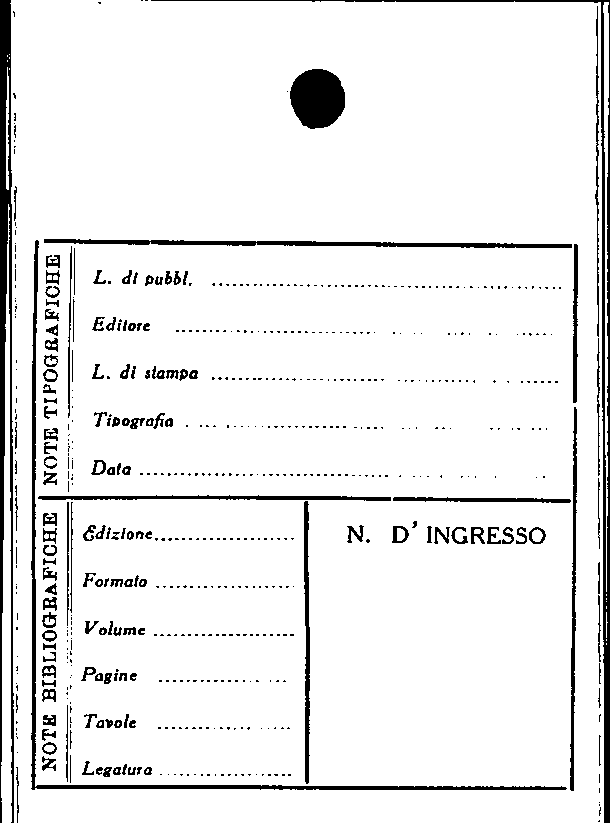 NOTE TIPOGRAFICHE

L. di pubbl. ____

Editore ____

L. di stampa ____

Tipografia ____

Data ____

NOTE BIBLIOGRAFICHE

Edizione ____

Formato ____

Volume ____

Pagine ____

Tavole ____

Legatura ____

N. D' INGRESSO